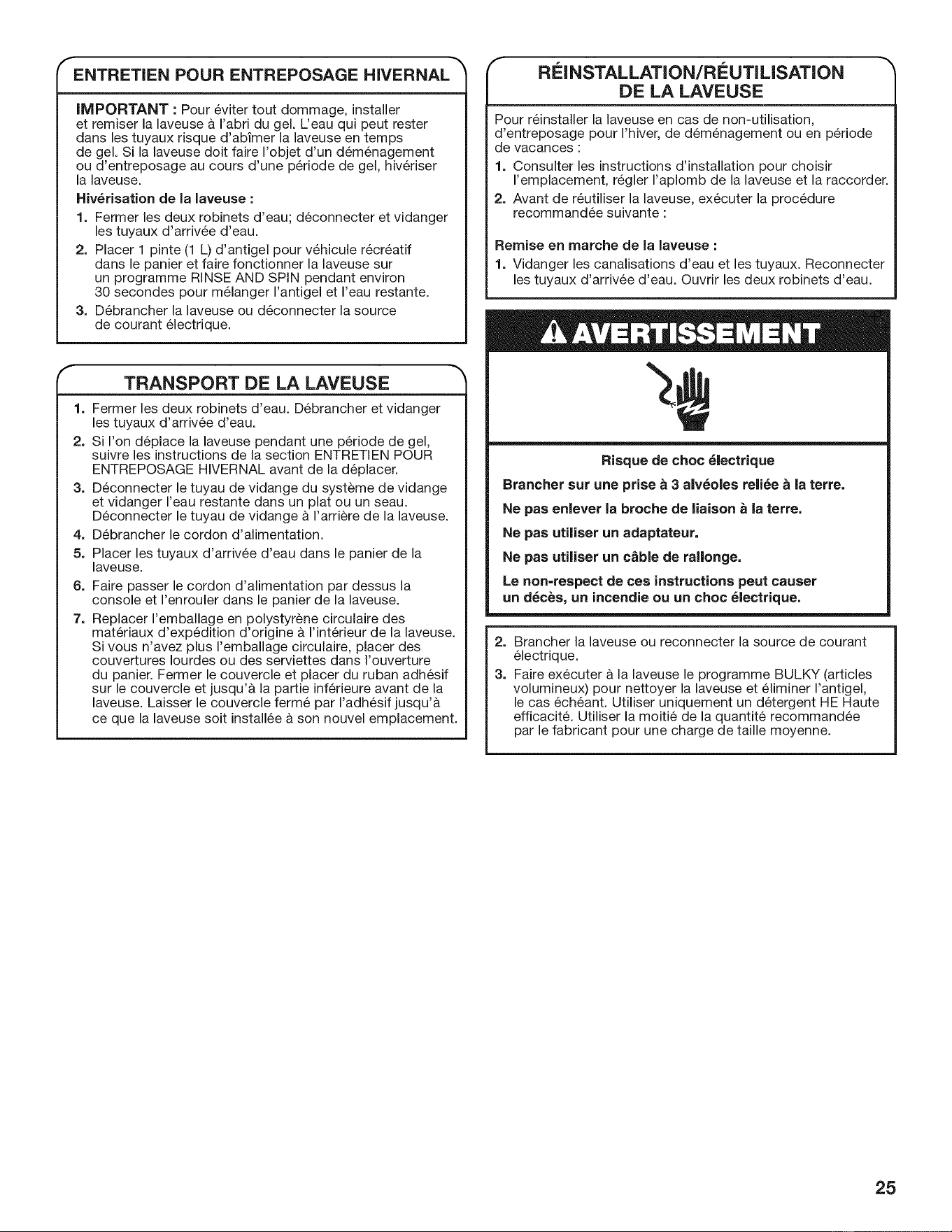 ENTRETIEN POUR ENTREPOSAGE HIVERNAL

IMPORTANT : Pour éviter tout dommage, installer et remiser la laveuse à l'abri du gel. L'eau qui peut rester dans les tuyaux risque d'abîmer la laveuse en temps de gel. Si la laveuse doit faire l'objet d'un déménagement ou d'entreposage au cours d'une période de gel, hivériser la laveuse.

Hivérisation de la laveuse :

1. Fermer les deux robinets d'eau; déconnecter et vidanger les tuyaux d'arrivée d'eau.
2. Placer 1 pinte (1 L) d'antigel pour véhicule récréatif dans le panier et faire fonctionner la laveuse sur un programme RINSE AND SPIN pendant environ 30 secondes pour mélanger l'antigel et l'eau restante.
3. Débrancher la laveuse ou déconnecter la source de courant électrique.

TRANSPORT DE LA LAVEUSE

1. Fermer les deux robinets d'eau. Débrancher et vidanger les tuyaux d'arrivée d'eau.
2. Si l'on déplace la laveuse pendant une période de gel, suivre les instructions de la section ENTRETIEN POUR ENTREPOSAGE HIVERNAL avant de la déplacer.
3. Déconnecter le tuyau de vidange du système de vidange et vidanger l'eau restante dans un plat ou un seau. Déconnecter le tuyau de vidange à l'arrière de la laveuse.
4. Débrancher le cordon d'alimentation.
5. Placer les tuyaux d'arrivée d'eau dans le panier de la laveuse.
6. Faire passer le cordon d'alimentation par dessus la console et l'enrouler dans le panier de la laveuse.
7. Replacer l'emballage en polystyrène circulaire des matériaux d'expédition d'origine à l'intérieur de la laveuse. Si vous n'avez plus l'emballage circulaire, placer des couvertures lourdes ou des serviettes dans l'ouverture du panier. Fermer le couvercle et placer du ruban adhésif sur le couvercle et jusqu'à la partie inférieure avant de la laveuse. Laisser le couvercle fermé par l'adhésif jusqu'à ce que la laveuse soit installée à son nouvel emplacement.

RÉINSTALLATION/RÉUTILISATION DE LA LAVEUSE

Pour réinstaller la laveuse en cas de non-utilisation, d'entreposage pour l'hiver, de déménagement ou en période de vacances :

1. Consulter les instructions d'installation pour choisir l'emplacement, régler l'aplomb de la laveuse et la raccorder.
2. Avant de réutiliser la laveuse, exécuter la procédure recommandée suivante :

Remise en marche de la laveuse :

1. Vidanger les canalisations d'eau et les tuyaux. Reconnecter les tuyaux d'arrivée d'eau. Ouvrir les deux robinets d'eau.

AVERTISSEMENT

Risque de choc électrique

Brancher sur une prise à 3 alvéoles reliée à la terre.

Ne pas enlever la broche de liaison à la terre.

Ne pas utiliser un adaptateur.

Ne pas utiliser un câble de rallonge.

Le non-respect de ces instructions peut causer un décès, un incendie ou un choc électrique.

2. Brancher la laveuse ou reconnecter la source de courant électrique.
3. Faire exécuter à la laveuse le programme BULKY (articles volumineux) pour nettoyer la laveuse et éliminer l'antigel, le cas échéant. Utiliser uniquement un détergent HE Haute efficacité. Utiliser la moitié de la quantité recommandée par le fabricant pour une charge de taille moyenne.

25